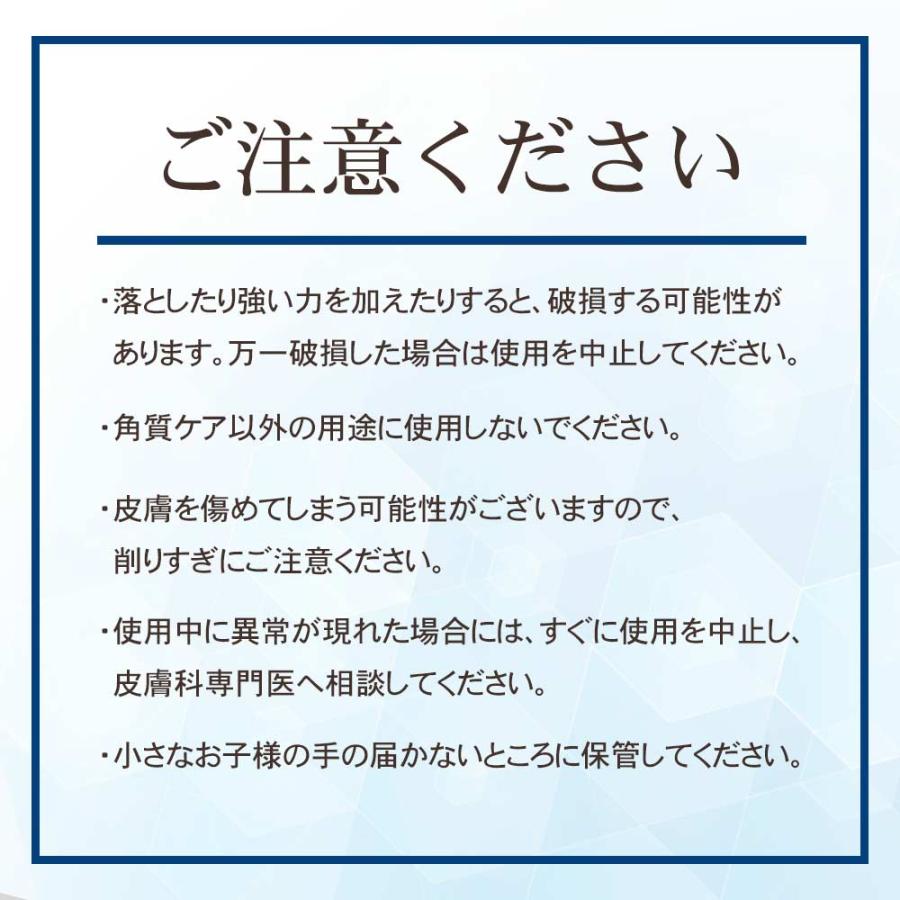 ご注意ください

・落としたり強い力を加えたりすると、破損する可能性があります。万一破損した場合は使用を中止してください。

・角質ケア以外の用途に使用しないでください。

・皮膚を傷めてしまう可能性がございますので、削りすぎにご注意ください。

・使用中に異常が現れた場合には、すぐに使用を中止し、皮膚科専門医へ相談してください。

・小さなお子様の手の届かないところに保管してください。